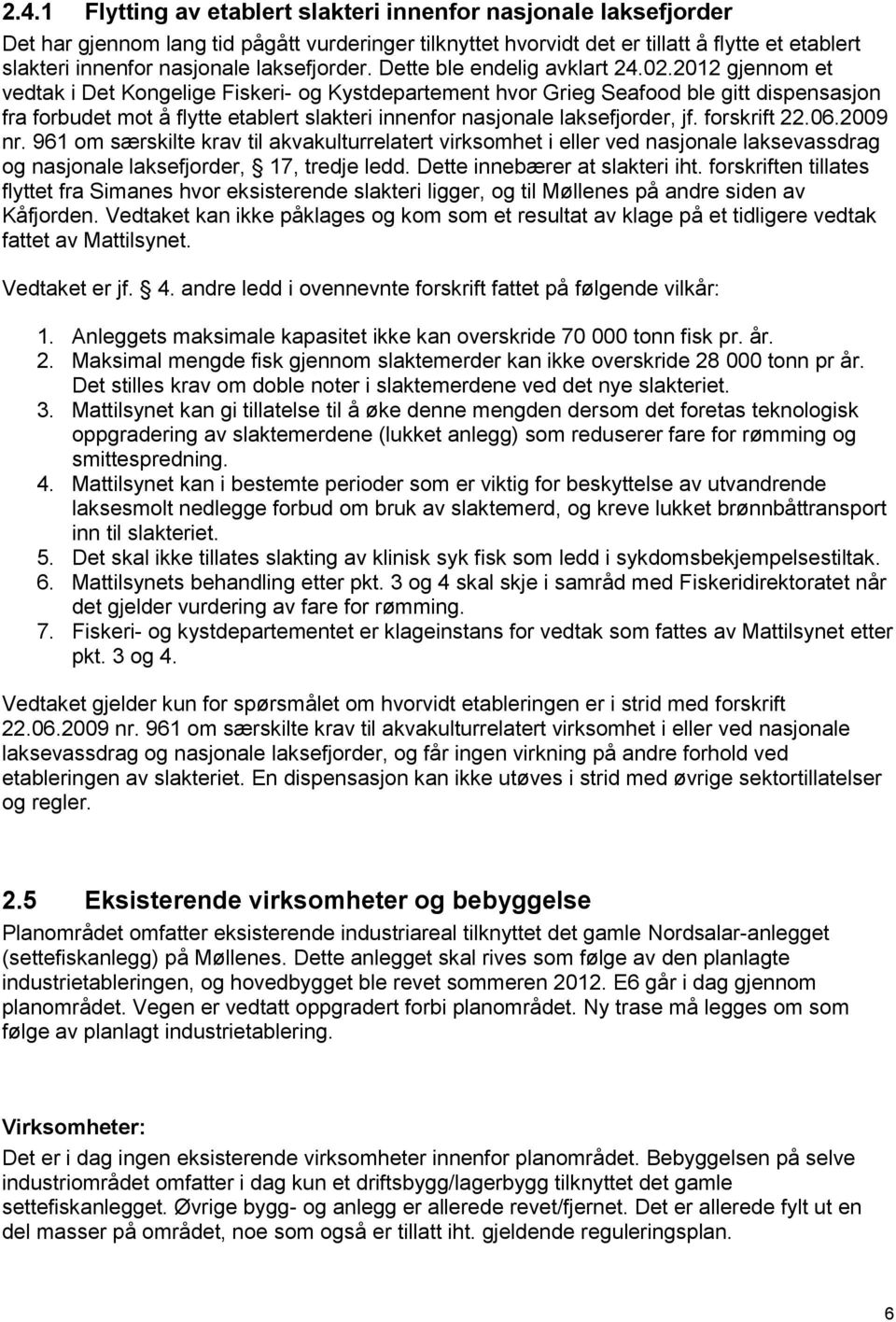 2.4.1 Flytting av etablert slakteri innenfor nasjonale laksefjorder

Det har gjennom lang tid pågått vurderinger tilknyttet hvorvidt det er tillatt å flytte et etablert slakteri innenfor nasjonale laksefjorder. Dette ble endelig avklart 24.02.2012 gjennom et vedtak i Det Kongelige Fiskeri- og Kystdepartement hvor Grieg Seafood ble gitt dispensasjon fra forbudet mot å flytte etablert slakteri innenfor nasjonale laksefjorder, jf. forskrift 22.06.2009 nr. 961 om særskilte krav til akvakulturrelatert virksomhet i eller ved nasjonale laksevassdrag og nasjonale laksefjorder, § 17, tredje ledd. Dette innebærer at slakteri iht. forskriften tillates flyttet fra Simanes hvor eksisterende slakteri ligger, og til Møllenes på andre siden av Kåfjorden. Vedtaket kan ikke påklages og kom som et resultat av klage på et tidligere vedtak fattet av Mattilsynet.

Vedtaket er jf. § 4. andre ledd i ovennevnte forskrift fattet på følgende vilkår:

1. Anleggets maksimale kapasitet ikke kan overskride 70 000 tonn fisk pr. år.
2. Maksimal mengde fisk gjennom slaktemerder kan ikke overskride 28 000 tonn pr år. Det stilles krav om doble noter i slaktemerdene ved det nye slakteriet.
3. Mattilsynet kan gi tillatelse til å øke denne mengden dersom det foretas teknologisk oppgradering av slaktemerdene (lukket anlegg) som reduserer fare for rømming og smittespredning.
4. Mattilsynet kan i bestemte perioder som er viktig for beskyttelse av utvandrende laksesmolt nedlegge forbud om bruk av slaktemerd, og kreve lukket brønnbåttransport inn til slakteriet.
5. Det skal ikke tillates slakting av klinisk syk fisk som ledd i sykdomsbekjempelsestiltak.
6. Mattilsynets behandling etter pkt. 3 og 4 skal skje i samråd med Fiskeridirektoratet når det gjelder vurdering av fare for rømming.
7. Fiskeri- og kystdepartementet er klageinstans for vedtak som fattes av Mattilsynet etter pkt. 3 og 4.

Vedtaket gjelder kun for spørsmålet om hvorvidt etableringen er i strid med forskrift 22.06.2009 nr. 961 om særskilte krav til akvakulturrelatert virksomhet i eller ved nasjonale laksevassdrag og nasjonale laksefjorder, og får ingen virkning på andre forhold ved etableringen av slakteriet. En dispensasjon kan ikke utøves i strid med øvrige sektortillatelser og regler.

2.5 Eksisterende virksomheter og bebyggelse

Planområdet omfatter eksisterende industriareal tilknyttet det gamle Nordsalar-anlegget (settefiskanlegg) på Møllenes. Dette anlegget skal rives som følge av den planlagte industrietableringen, og hovedbygget ble revet sommeren 2012. E6 går i dag gjennom planområdet. Vegen er vedtatt oppgradert forbi planområdet. Ny trase må legges om som følge av planlagt industrietablering.

Virksomheter:
Det er i dag ingen eksisterende virksomheter innenfor planområdet. Bebyggelsen på selve industriområdet omfatter i dag kun et driftsbygg/lagerbygg tilknyttet det gamle settefiskanlegget. Øvrige bygg- og anlegg er allerede revet/fjernet. Det er allerede fylt ut en del masser på området, noe som også er tillatt iht. gjeldende reguleringsplan.

6